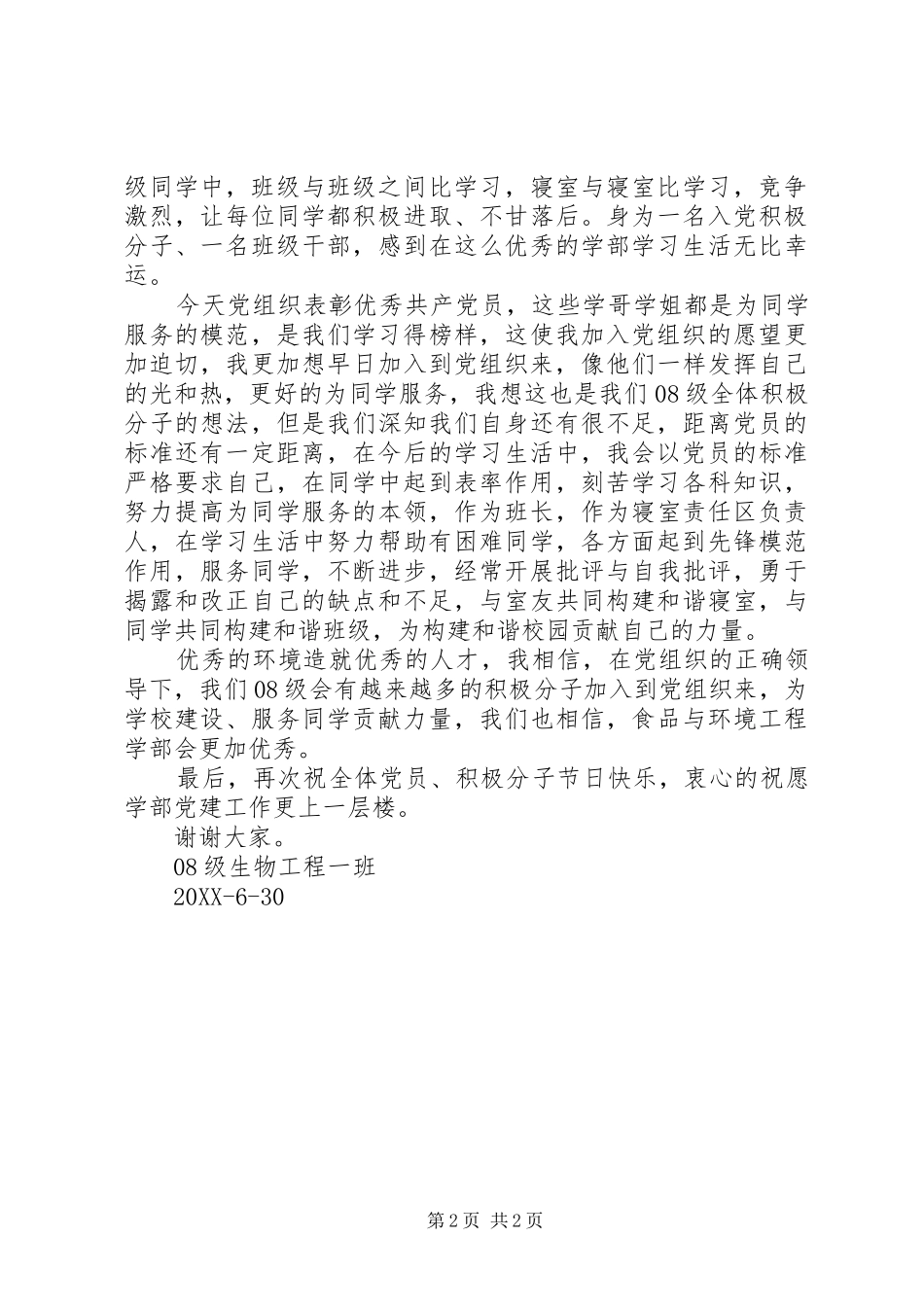 级同学中，班级与班级之间比学习，寝室与寝室比学习，竞争激烈，让每位同学都积极进取、不甘落后。身为一名入党积极分子、一名班级干部，感到在这么优秀的学部学习生活无比幸运。

今天党组织表彰优秀共产党员，这些学哥学姐都是为同学服务的模范，是我们学习得榜样，这使我加入党组织的愿望更加迫切，我更加想早日加入到党组织来，像他们一样发挥自己的光和热，更好的为同学服务，我想这也是我们08级全体积极分子的想法，但是我们深知我们自身还有很不足，距离党员的标准还有一定距离，在今后的学习生活中，我会以党员的标准严格要求自己，在同学中起到表率作用，刻苦学习各科知识，努力提高为同学服务的本领，作为班长，作为寝室责任区负责人，在学习生活中努力帮助有困难同学，各方面起到先锋模范作用，服务同学，不断进步，经常开展批评与自我批评，勇于揭露和改正自己的缺点和不足，与室友共同构建和谐寝室，与同学共同构建和谐班级，为构建和谐校园贡献自己的力量。

优秀的环境造就优秀的人才，我相信，在党组织的正确领导下，我们08级会有越来越多的积极分子加入到党组织来，为学校建设、服务同学贡献力量，我们也相信，食品与环境工程学部会更加优秀。

最后，再次祝全体党员、积极分子节日快乐，衷心的祝愿学部党建工作更上一层楼。

谢谢大家。

08级生物工程一班

20XX-6-30

第2页 共2页